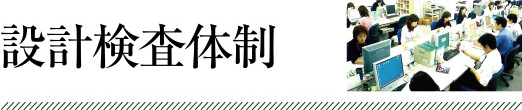 設計検査体制